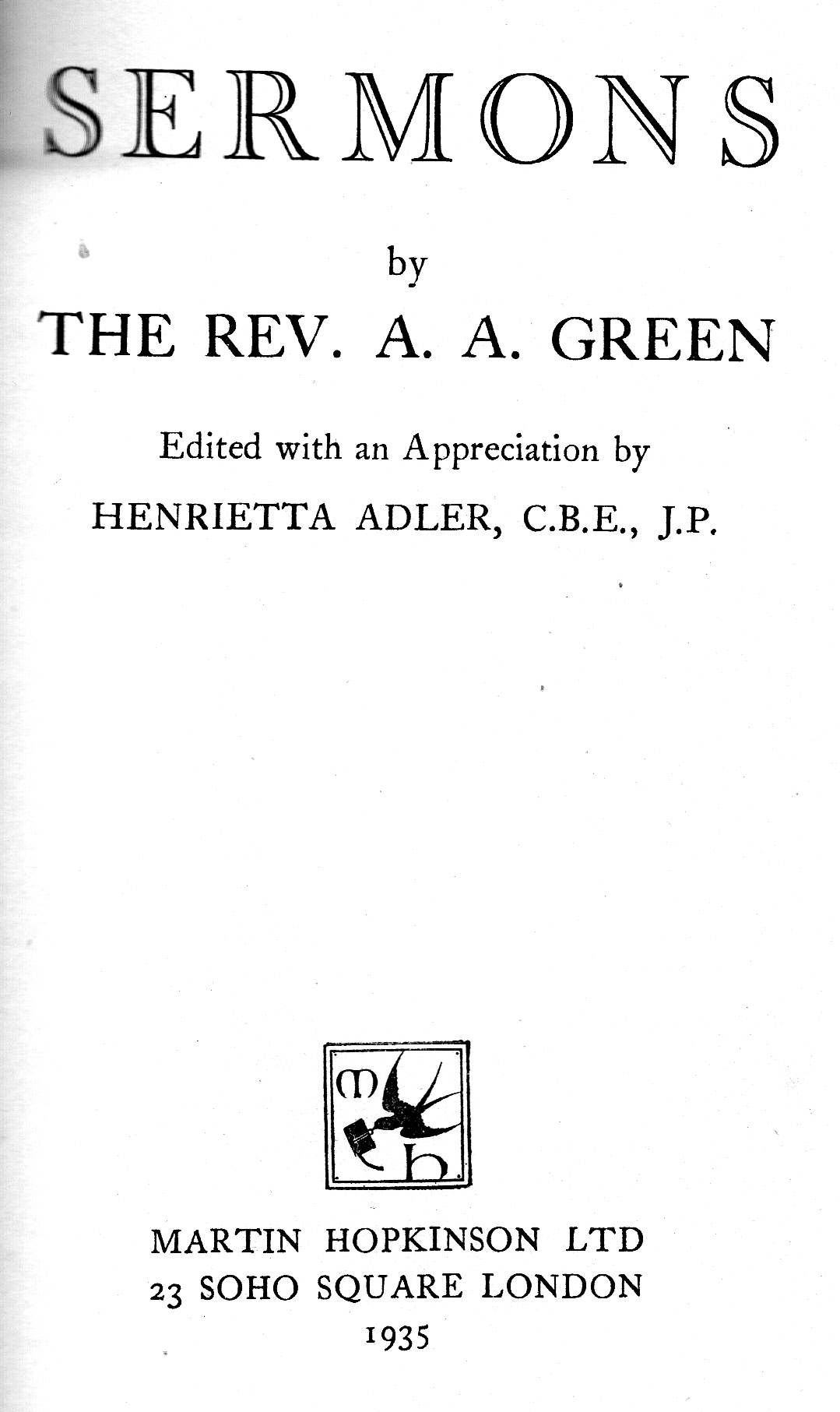 SERMONS

by

THE REV. A. A. GREEN

Edited with an Appreciation by

HENRIETTA ADLER, C.B.E., J.P.

m h

MARTIN HOPKINSON LTD
23 SOHO SQUARE LONDON
1935